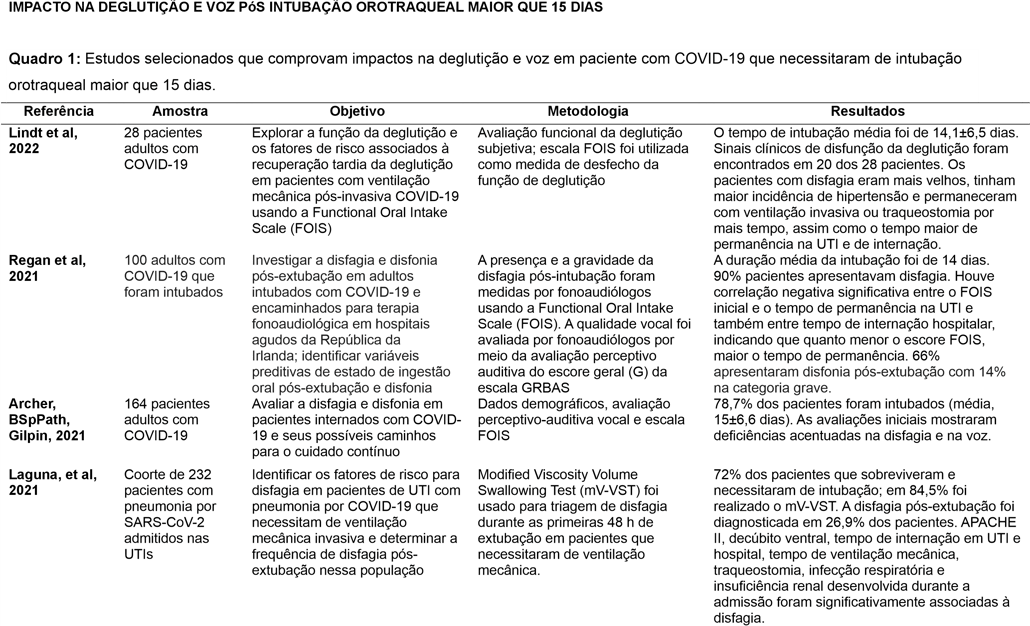 IMPACTO NA DEGLUTIÇÃO E VOZ PóS INTUBAÇÃO OROTRAQUEAL MAIOR QUE 15 DIAS

**Quadro 1:** Estudos selecionados que comprovam impactos na deglutição e voz em paciente com COVID-19 que necessitaram de intubação orotraqueal maior que 15 dias.

| Referência | Amostra | Objetivo | Metodologia | Resultados |
|---|---|---|---|---|
| Lindt et al, 2022 | 28 pacientes adultos com COVID-19 | Explorar a função da deglutição e os fatores de risco associados à recuperação tardia da deglutição em pacientes com ventilação mecânica pós-invasiva COVID-19 usando a Functional Oral Intake Scale (FOIS) | Avaliação funcional da deglutição subjetiva; escala FOIS foi utilizada como medida de desfecho da função de deglutição | O tempo de intubação média foi de 14,1±6,5 dias. Sinais clínicos de disfunção da deglutição foram encontrados em 20 dos 28 pacientes. Os pacientes com disfagia eram mais velhos, tinham maior incidência de hipertensão e permaneceram com ventilação invasiva ou traqueostomia por mais tempo, assim como o tempo maior de permanência na UTI e de internação. |
| Regan et al, 2021 | 100 adultos com COVID-19 que foram intubados | Investigar a disfagia e disfonia pós-extubação em adultos intubados com COVID-19 e encaminhados para terapia fonoaudiológica em hospitais agudos da República da Irlanda; identificar variáveis preditivas de estado de ingestão oral pós-extubação e disfonia | A presença e a gravidade da disfagia pós-intubação foram medidas por fonoaudiólogos usando a Functional Oral Intake Scale (FOIS). A qualidade vocal foi avaliada por fonoaudiólogos por meio da avaliação perceptivo auditiva do escore geral (G) da escala GRBAS | A duração média da intubação foi de 14 dias. 90% pacientes apresentavam disfagia. Houve correlação negativa significativa entre o FOIS inicial e o tempo de permanência na UTI e também entre tempo de internação hospitalar, indicando que quanto menor o escore FOIS, maior o tempo de permanência. 66% apresentaram disfonia pós-extubação com 14% na categoria grave. |
| Archer, BSpPath, Gilpin, 2021 | 164 pacientes adultos com COVID-19 | Avaliar a disfagia e disfonia em pacientes internados com COVID-19 e seus possíveis caminhos para o cuidado contínuo | Dados demográficos, avaliação perceptivo-auditiva vocal e escala FOIS | 78,7% dos pacientes foram intubados (média, 15±6,6 dias). As avaliações iniciais mostraram deficiências acentuadas na disfagia e na voz. |
| Laguna, et al, 2021 | Coorte de 232 pacientes com pneumonia por SARS-CoV-2 admitidos nas UTIs | Identificar os fatores de risco para disfagia em pacientes de UTI com pneumonia por COVID-19 que necessitam de ventilação mecânica invasiva e determinar a frequência de disfagia pós-extubação nessa população | Modified Viscosity Volume Swallowing Test (mV-VST) foi usado para triagem de disfagia durante as primeiras 48 h de extubação em pacientes que necessitaram de ventilação mecânica. | 72% dos pacientes que sobreviveram e necessitaram de intubação; em 84,5% foi realizado o mV-VST. A disfagia pós-extubação foi diagnosticada em 26,9% dos pacientes. APACHE II, decúbito ventral, tempo de internação em UTI e hospital, tempo de ventilação mecânica, traqueostomia, infecção respiratória e insuficiência renal desenvolvida durante a admissão foram significativamente associadas à disfagia. |